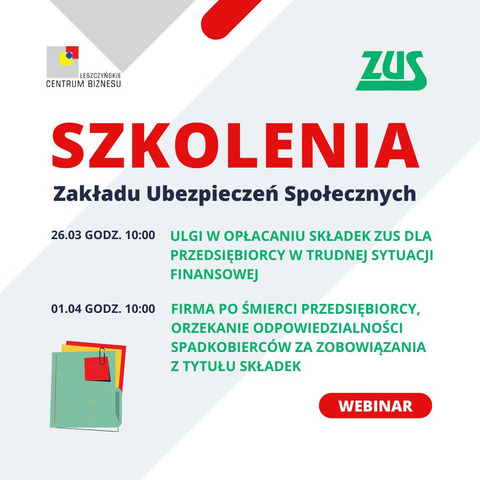 LESZCZYŃSKIE
CENTRUM BIZNESU

ZUS

SZKOLENIA

Zakładu Ubezpieczeń Społecznych

26.03 GODZ. 10:00

ULGI W OPŁACANIU SKŁADEK ZUS DLA PRZEDSIĘBIORCY W TRUDNEJ SYTUACJI FINANSOWEJ

01.04 GODZ. 10:00

FIRMA PO ŚMIERCI PRZEDSIĘBIORCY, ORZEKANIE ODPOWIEDZIALNOŚCI SPADKOBIERCÓW ZA ZOBOWIĄZANIA Z TYTUŁU SKŁADEK

WEBINAR